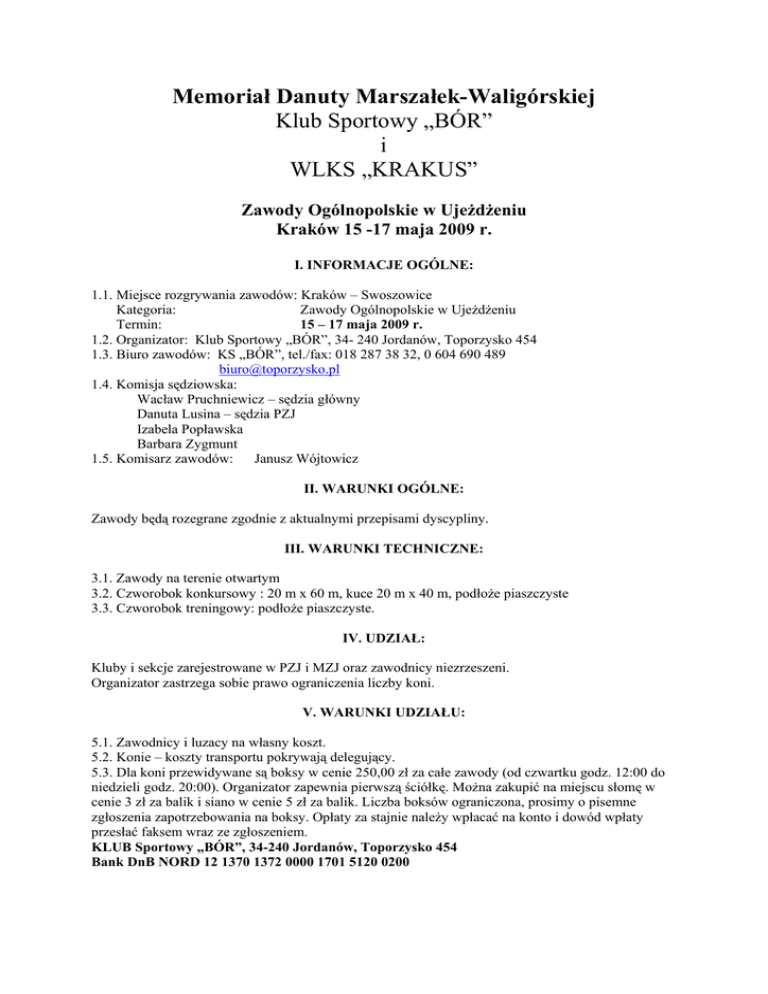 Memoriał Danuty Marszałek-Waligórskiej
Klub Sportowy „BÓR”
i
WLKS „KRAKUS”

Zawody Ogólnopolskie w Ujeżdżeniu
Kraków 15 -17 maja 2009 r.

I. INFORMACJE OGÓLNE:

1.1. Miejsce rozgrywania zawodów: Kraków – Swoszowice
Kategoria: Zawody Ogólnopolskie w Ujeżdżeniu
Termin: 15 – 17 maja 2009 r.
1.2. Organizator: Klub Sportowy „BÓR”, 34- 240 Jordanów, Toporzysko 454
1.3. Biuro zawodów: KS „BÓR”, tel./fax: 018 287 38 32, 0 604 690 489
biuro@toporzysko.pl
1.4. Komisja sędziowska:
Wacław Pruchniewicz – sędzia główny
Danuta Lusina – sędzia PZJ
Izabela Popławska
Barbara Zygmunt
1.5. Komisarz zawodów: Janusz Wójtowicz

II. WARUNKI OGÓLNE:

Zawody będą rozegrane zgodnie z aktualnymi przepisami dyscypliny.

III. WARUNKI TECHNICZNE:

3.1. Zawody na terenie otwartym
3.2. Czworobok konkursowy : 20 m x 60 m, kuce 20 m x 40 m, podłoże piaszczyste
3.3. Czworobok treningowy: podłoże piaszczyste.

IV. UDZIAŁ:

Kluby i sekcje zarejestrowane w PZJ i MZJ oraz zawodnicy niezrzeszeni.
Organizator zastrzega sobie prawo ograniczenia liczby koni.

V. WARUNKI UDZIAŁU:

5.1. Zawodnicy i luzacy na własny koszt.
5.2. Konie – koszty transportu pokrywają delegujący.
5.3. Dla koni przewidywane są boksy w cenie 250,00 zł za całe zawody (od czwartku godz. 12:00 do niedzieli godz. 20:00). Organizator zapewnia pierwszą ściółkę. Można zakupić na miejscu słomę w cenie 3 zł za balik i siano w cenie 5 zł za balik. Liczba boksów ograniczona, prosimy o pisemne zgłoszenia zapotrzebowania na boksy. Opłaty za stajnie należy wpłacać na konto i dowód wpłaty przesłać faksem wraz ze zgłoszeniem.
KLUB Sportowy „BÓR”, 34-240 Jordanów, Toporzysko 454
Bank DnB NORD 12 1370 1372 0000 1701 5120 0200